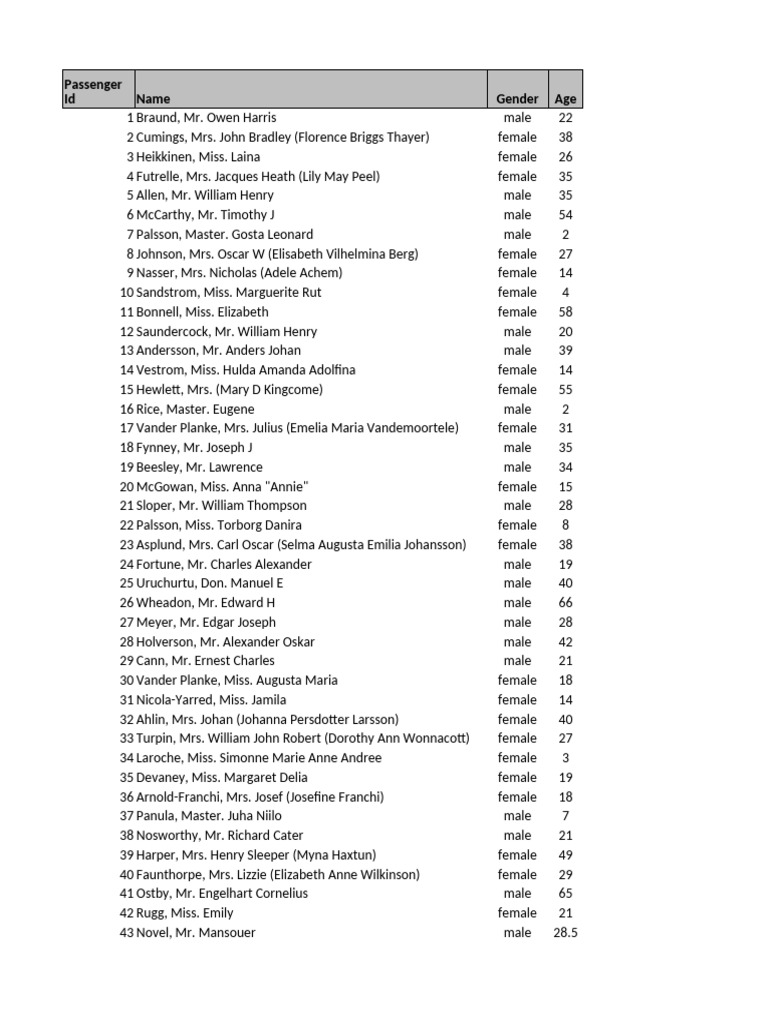 | Passenger Id | Name | Gender | Age |
|---|---|---|---|
| 1 | Braund, Mr. Owen Harris | male | 22 |
| 2 | Cumings, Mrs. John Bradley (Florence Briggs Thayer) | female | 38 |
| 3 | Heikkinen, Miss. Laina | female | 26 |
| 4 | Futrelle, Mrs. Jacques Heath (Lily May Peel) | female | 35 |
| 5 | Allen, Mr. William Henry | male | 35 |
| 6 | McCarthy, Mr. Timothy J | male | 54 |
| 7 | Palsson, Master. Gosta Leonard | male | 2 |
| 8 | Johnson, Mrs. Oscar W (Elisabeth Vilhelmina Berg) | female | 27 |
| 9 | Nasser, Mrs. Nicholas (Adele Achem) | female | 14 |
| 10 | Sandstrom, Miss. Marguerite Rut | female | 4 |
| 11 | Bonnell, Miss. Elizabeth | female | 58 |
| 12 | Saundercock, Mr. William Henry | male | 20 |
| 13 | Andersson, Mr. Anders Johan | male | 39 |
| 14 | Vestrom, Miss. Hulda Amanda Adolfina | female | 14 |
| 15 | Hewlett, Mrs. (Mary D Kingcome) | female | 55 |
| 16 | Rice, Master. Eugene | male | 2 |
| 17 | Vander Planke, Mrs. Julius (Emelia Maria Vandemoortele) | female | 31 |
| 18 | Fynney, Mr. Joseph J | male | 35 |
| 19 | Beesley, Mr. Lawrence | male | 34 |
| 20 | McGowan, Miss. Anna "Annie" | female | 15 |
| 21 | Sloper, Mr. William Thompson | male | 28 |
| 22 | Palsson, Miss. Torborg Danira | female | 8 |
| 23 | Asplund, Mrs. Carl Oscar (Selma Augusta Emilia Johansson) | female | 38 |
| 24 | Fortune, Mr. Charles Alexander | male | 19 |
| 25 | Uruchurtu, Don. Manuel E | male | 40 |
| 26 | Wheadon, Mr. Edward H | male | 66 |
| 27 | Meyer, Mr. Edgar Joseph | male | 28 |
| 28 | Holverson, Mr. Alexander Oskar | male | 42 |
| 29 | Cann, Mr. Ernest Charles | male | 21 |
| 30 | Vander Planke, Miss. Augusta Maria | female | 18 |
| 31 | Nicola-Yarred, Miss. Jamila | female | 14 |
| 32 | Ahlin, Mrs. Johan (Johanna Persdotter Larsson) | female | 40 |
| 33 | Turpin, Mrs. William John Robert (Dorothy Ann Wonnacott) | female | 27 |
| 34 | Laroche, Miss. Simonne Marie Anne Andree | female | 3 |
| 35 | Devaney, Miss. Margaret Delia | female | 19 |
| 36 | Arnold-Franchi, Mrs. Josef (Josefine Franchi) | female | 18 |
| 37 | Panula, Master. Juha Niilo | male | 7 |
| 38 | Nosworthy, Mr. Richard Cater | male | 21 |
| 39 | Harper, Mrs. Henry Sleeper (Myna Haxtun) | female | 49 |
| 40 | Faunthorpe, Mrs. Lizzie (Elizabeth Anne Wilkinson) | female | 29 |
| 41 | Ostby, Mr. Engelhart Cornelius | male | 65 |
| 42 | Rugg, Miss. Emily | female | 21 |
| 43 | Novel, Mr. Mansouer | male | 28.5 |